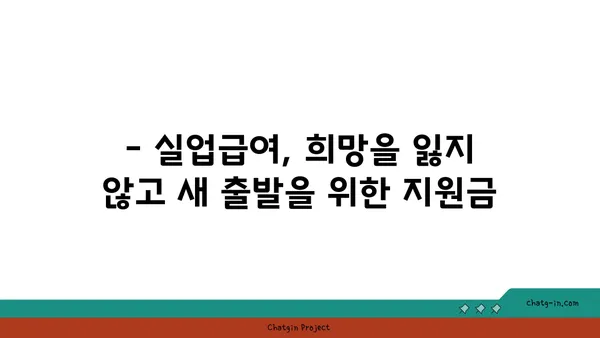 - 실업급여, 희망을 잃지 않고 새 출발을 위한 지원금

chatg-in.com

Chatgin Project